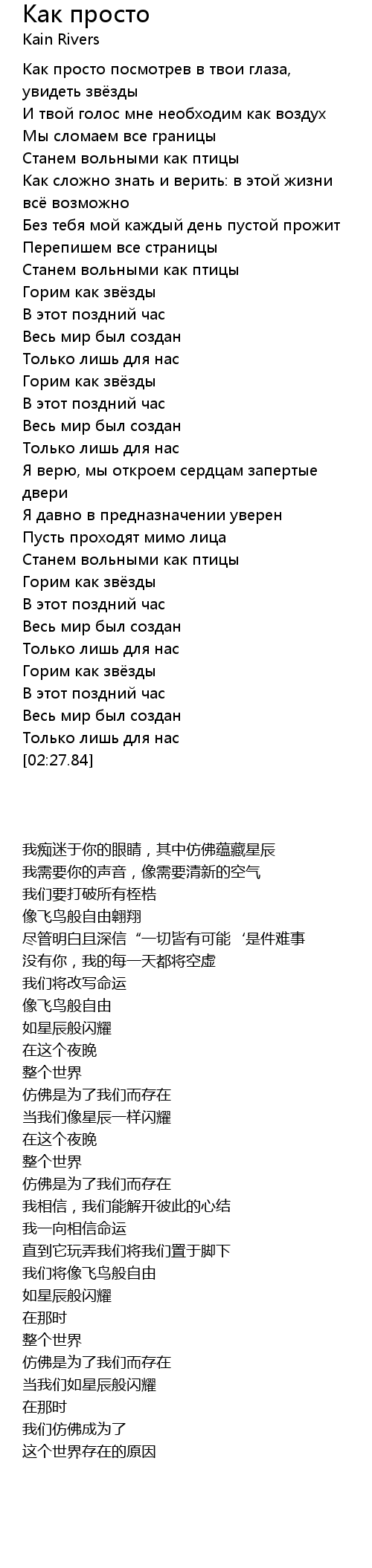 Как просто
Kain Rivers

Как просто посмотрев в твои глаза, увидеть звёзды
И твой голос мне необходим как воздух
Мы сломаем все границы
Станем вольными как птицы
Как сложно знать и верить: в этой жизни всё возможно
Без тебя мой каждый день пустой прожит
Перепишем все страницы
Станем вольными как птицы
Горим как звёзды
В этот поздний час
Весь мир был создан
Только лишь для нас
Горим как звёзды
В этот поздний час
Весь мир был создан
Только лишь для нас
Я верю, мы откроем сердцам запертые двери
Я давно в предназначении уверен
Пусть проходят мимо лица
Станем вольными как птицы
Горим как звёзды
В этот поздний час
Весь мир был создан
Только лишь для нас
Горим как звёзды
В этот поздний час
Весь мир был создан
Только лишь для нас
[02:27.84]

我痴迷于你的眼睛，其中仿佛蕴藏星辰
我需要你的声音，像需要清新的空气
我们要打破所有桎梏
像飞鸟般自由翱翔
尽管明白且深信“一切皆有可能‘是件难事
没有你，我的每一天都将空虚
我们将改写命运
像飞鸟般自由
如星辰般闪耀
在这个夜晚
整个世界
仿佛是为了我们而存在
当我们像星辰一样闪耀
在这个夜晚
整个世界
仿佛是为了我们而存在
我相信，我们能解开彼此的心结
我一向相信命运
直到它玩弄我们将我们置于脚下
我们将像飞鸟般自由
如星辰般闪耀
在那时
整个世界
仿佛是为了我们而存在
当我们如星辰般闪耀
在那时
我们仿佛成为了
这个世界存在的原因